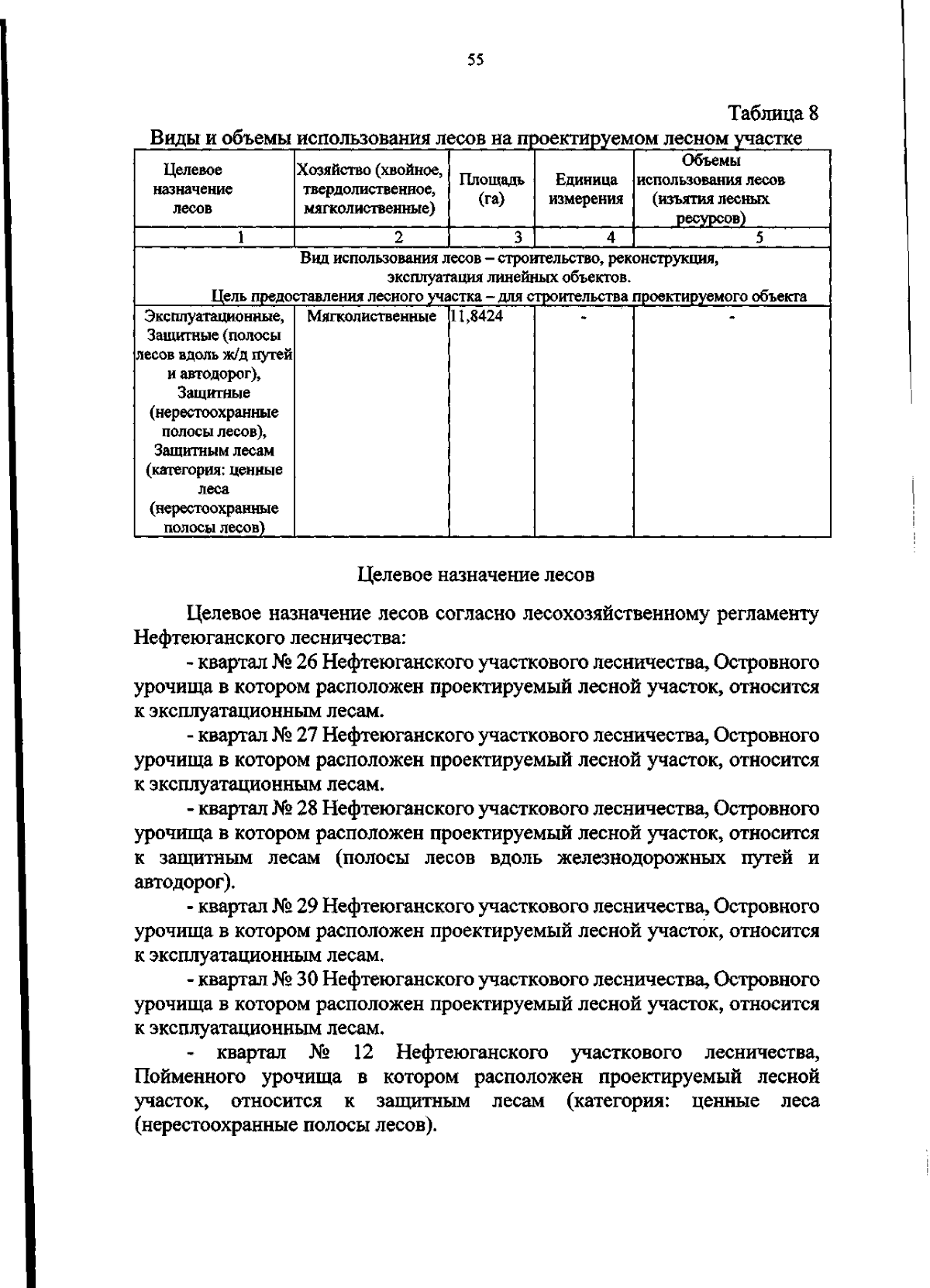 55

Таблица 8

Виды и объемы использования лесов на проектируемом лесном участке

| Целевое назначение лесов | Хозяйство (хвойное, твердолиственное, мягколиственные) | Площадь (га) | Единица измерения | Объемы использования лесов (изъятия лесных ресурсов) |
|---|---|---|---|---|
| 1 | 2 | 3 | 4 | 5 |
| Вид использования лесов – строительство, реконструкция, эксплуатация линейных объектов. Цель предоставления лесного участка – для строительства проектируемого объекта | | | | |
| Эксплуатационные, Защитные (полосы лесов вдоль ж/д путей и автодорог), Защитные (нерестоохранные полосы лесов), Защитным лесам (категория: ценные леса (нерестоохранные полосы лесов) | Мягколиственные | 11,8424 | - | - |

Целевое назначение лесов

Целевое назначение лесов согласно лесохозяйственному регламенту Нефтеюганского лесничества:

- квартал № 26 Нефтеюганского участкового лесничества, Островного урочища в котором расположен проектируемый лесной участок, относится к эксплуатационным лесам.

- квартал № 27 Нефтеюганского участкового лесничества, Островного урочища в котором расположен проектируемый лесной участок, относится к эксплуатационным лесам.

- квартал № 28 Нефтеюганского участкового лесничества, Островного урочища в котором расположен проектируемый лесной участок, относится к защитным лесам (полосы лесов вдоль железнодорожных путей и автодорог).

- квартал № 29 Нефтеюганского участкового лесничества, Островного урочища в котором расположен проектируемый лесной участок, относится к эксплуатационным лесам.

- квартал № 30 Нефтеюганского участкового лесничества, Островного урочища в котором расположен проектируемый лесной участок, относится к эксплуатационным лесам.

- квартал № 12 Нефтеюганского участкового лесничества, Пойменного урочища в котором расположен проектируемый лесной участок, относится к защитным лесам (категория: ценные леса (нерестоохранные полосы лесов).